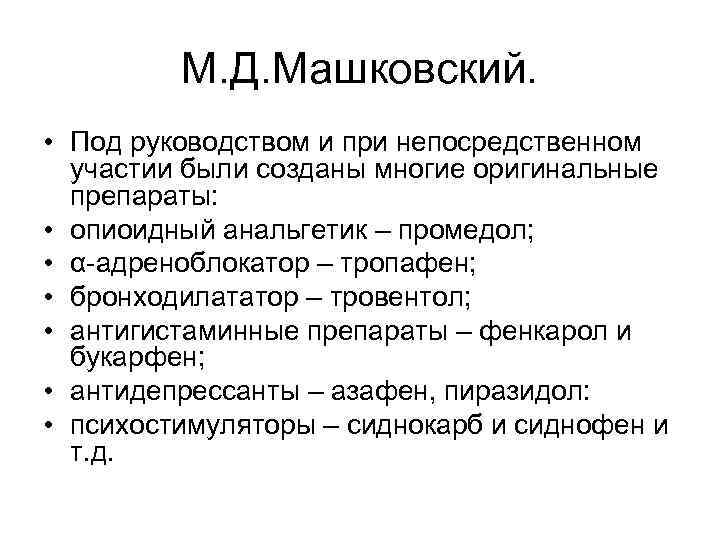 М.Д.Машковский.

• Под руководством и при непосредственном участии были созданы многие оригинальные препараты:
• опиоидный анальгетик – промедол;
• α-адреноблокатор – тропафен;
• бронходилататор – тровентол;
• антигистаминные препараты – фенкарол и букарфен;
• антидепрессанты – азафен, пиразидол:
• психостимуляторы – сиднокарб и сиднофен и т.д.